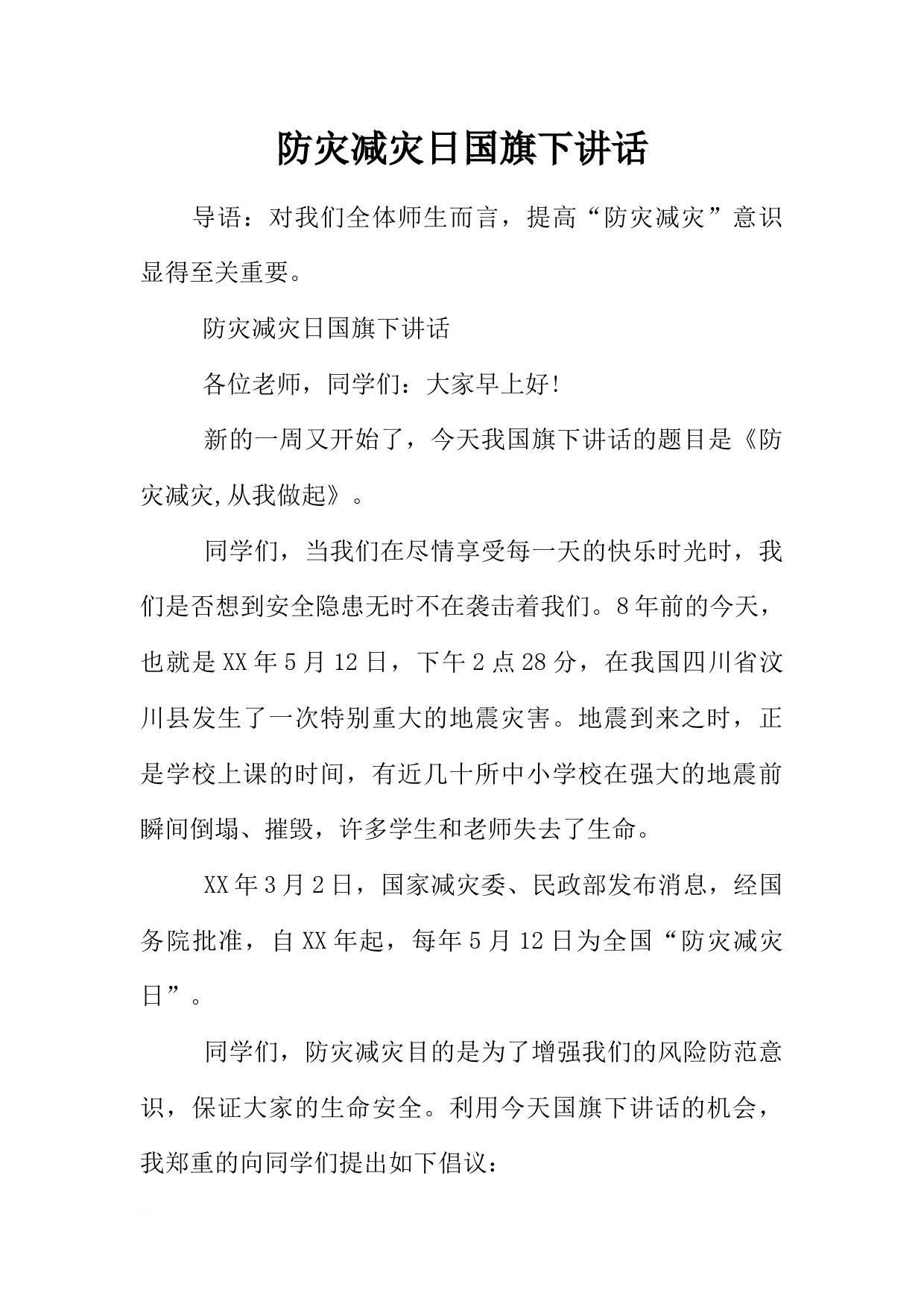 防灾减灾日国旗下讲话

导语：对我们全体师生而言，提高“防灾减灾”意识显得至关重要。

防灾减灾日国旗下讲话

各位老师，同学们：大家早上好!

新的一周又开始了，今天我国旗下讲话的题目是《防灾减灾,从我做起》。

同学们，当我们在尽情享受每一天的快乐时光时，我们是否想到安全隐患无时不在袭击着我们。8年前的今天，也就是XX年5月12日，下午2点28分，在我国四川省汶川县发生了一次特别重大的地震灾害。地震到来之时，正是学校上课的时间，有近几十所中小学校在强大的地震前瞬间倒塌、摧毁，许多学生和老师失去了生命。

XX年3月2日，国家减灾委、民政部发布消息，经国务院批准，自XX年起，每年5月12日为全国“防灾减灾日”。

同学们，防灾减灾目的是为了增强我们的风险防范意识，保证大家的生命安全。利用今天国旗下讲话的机会，我郑重的向同学们提出如下倡议：